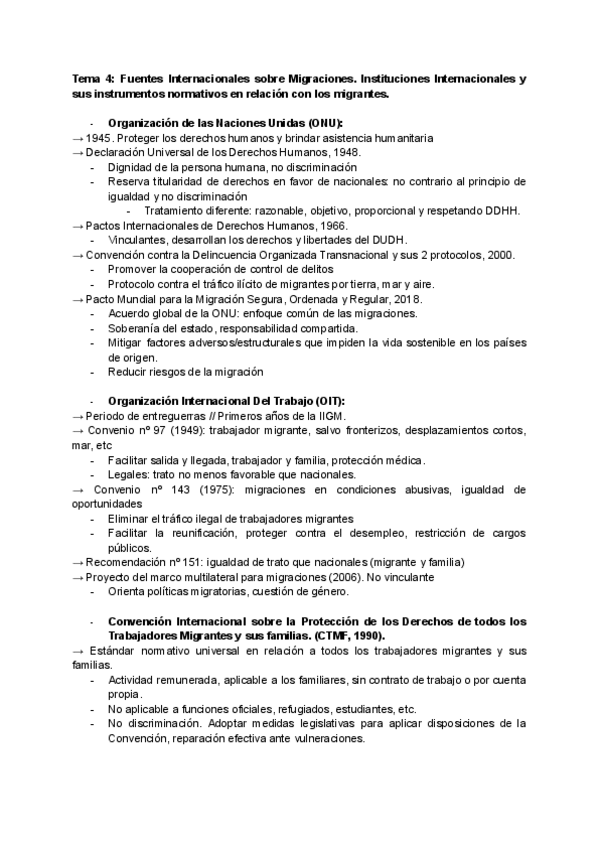 Tema 4: Fuentes Internacionales sobre Migraciones. Instituciones Internacionales y sus instrumentos normativos en relación con los migrantes.

- Organización de las Naciones Unidas (ONU):
→ 1945. Proteger los derechos humanos y brindar asistencia humanitaria
→ Declaración Universal de los Derechos Humanos, 1948.
- Dignidad de la persona humana, no discriminación
- Reserva titularidad de derechos en favor de nacionales: no contrario al principio de igualdad y no discriminación
- Tratamiento diferente: razonable, objetivo, proporcional y respetando DDHH.
→ Pactos Internacionales de Derechos Humanos, 1966.
- Vinculantes, desarrollan los derechos y libertades del DUDH.
→ Convención contra la Delincuencia Organizada Transnacional y sus 2 protocolos, 2000.
- Promover la cooperación de control de delitos
- Protocolo contra el tráfico ilícito de migrantes por tierra, mar y aire.
→ Pacto Mundial para la Migración Segura, Ordenada y Regular, 2018.
- Acuerdo global de la ONU: enfoque común de las migraciones.
- Soberanía del estado, responsabilidad compartida.
- Mitigar factores adversos/estructurales que impiden la vida sostenible en los países de origen.
- Reducir riesgos de la migración

- Organización Internacional Del Trabajo (OIT):
→ Periodo de entreguerras // Primeros años de la IIGM.
→ Convenio nº 97 (1949): trabajador migrante, salvo fronterizos, desplazamientos cortos, mar, etc
- Facilitar salida y llegada, trabajador y familia, protección médica.
- Legales: trato no menos favorable que nacionales.
→ Convenio nº 143 (1975): migraciones en condiciones abusivas, igualdad de oportunidades
- Eliminar el tráfico ilegal de trabajadores migrantes
- Facilitar la reunificación, proteger contra el desempleo, restricción de cargos públicos.
→ Recomendación nº 151: igualdad de trato que nacionales (migrante y familia)
→ Proyecto del marco multilateral para migraciones (2006). No vinculante
- Orienta políticas migratorias, cuestión de género.

- Convención Internacional sobre la Protección de los Derechos de todos los Trabajadores Migrantes y sus familias. (CTMF, 1990).
→ Estándar normativo universal en relación a todos los trabajadores migrantes y sus familias.
- Actividad remunerada, aplicable a los familiares, sin contrato de trabajo o por cuenta propia.
- No aplicable a funciones oficiales, refugiados, estudiantes, etc.
- No discriminación. Adoptar medidas legislativas para aplicar disposiciones de la Convención, reparación efectiva ante vulneraciones.